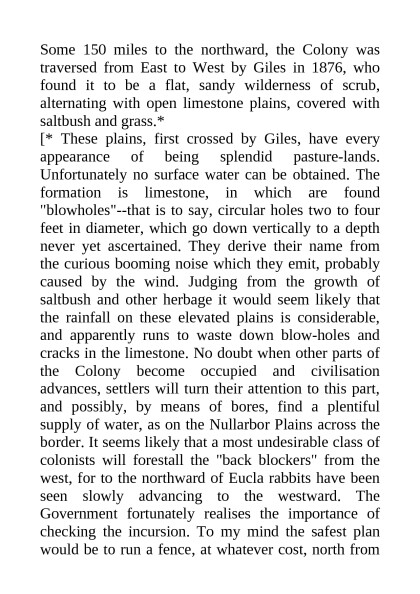 Some 150 miles to the northward, the Colony was traversed from East to West by Giles in 1876, who found it to be a flat, sandy wilderness of scrub, alternating with open limestone plains, covered with saltbush and grass.*

[* These plains, first crossed by Giles, have every appearance of being splendid pasture-lands. Unfortunately no surface water can be obtained. The formation is limestone, in which are found "blowholes"--that is to say, circular holes two to four feet in diameter, which go down vertically to a depth never yet ascertained. They derive their name from the curious booming noise which they emit, probably caused by the wind. Judging from the growth of saltbush and other herbage it would seem likely that the rainfall on these elevated plains is considerable, and apparently runs to waste down blow-holes and cracks in the limestone. No doubt when other parts of the Colony become occupied and civilisation advances, settlers will turn their attention to this part, and possibly, by means of bores, find a plentiful supply of water, as on the Nullarbor Plains across the border. It seems likely that a most undesirable class of colonists will forestall the "back blockers" from the west, for to the northward of Eucla rabbits have been seen slowly advancing to the westward. The Government fortunately realises the importance of checking the incursion. To my mind the safest plan would be to run a fence, at whatever cost, north from